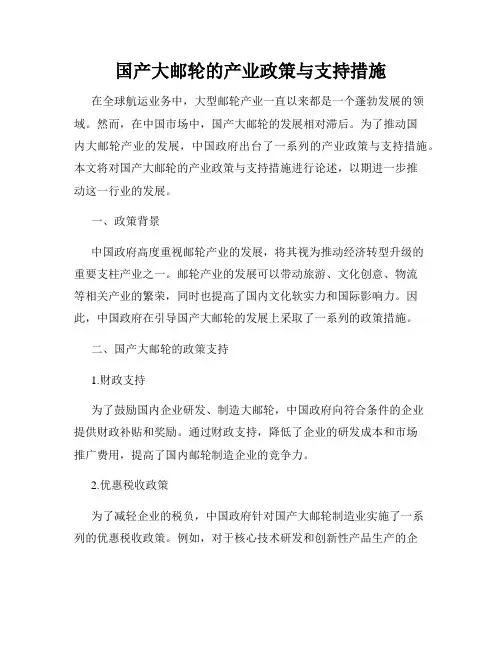 国产大邮轮的产业政策与支持措施

在全球航运业务中，大型邮轮产业一直以来都是一个蓬勃发展的领域。然而，在中国市场中，国产大邮轮的发展相对滞后。为了推动国内大邮轮产业的发展，中国政府出台了一系列的产业政策与支持措施。本文将对国产大邮轮的产业政策与支持措施进行论述，以期进一步推动这一行业的发展。

一、政策背景

中国政府高度重视邮轮产业的发展，将其视为推动经济转型升级的重要支柱产业之一。邮轮产业的发展可以带动旅游、文化创意、物流等相关产业的繁荣，同时也提高了国内文化软实力和国际影响力。因此，中国政府在引导国产大邮轮的发展上采取了一系列的政策措施。

二、国产大邮轮的政策支持

1.财政支持

为了鼓励国内企业研发、制造大邮轮，中国政府向符合条件的企业提供财政补贴和奖励。通过财政支持，降低了企业的研发成本和市场推广费用，提高了国内邮轮制造企业的竞争力。

2.优惠税收政策

为了减轻企业的税负，中国政府针对国产大邮轮制造业实施了一系列的优惠税收政策。例如，对于核心技术研发和创新性产品生产的企